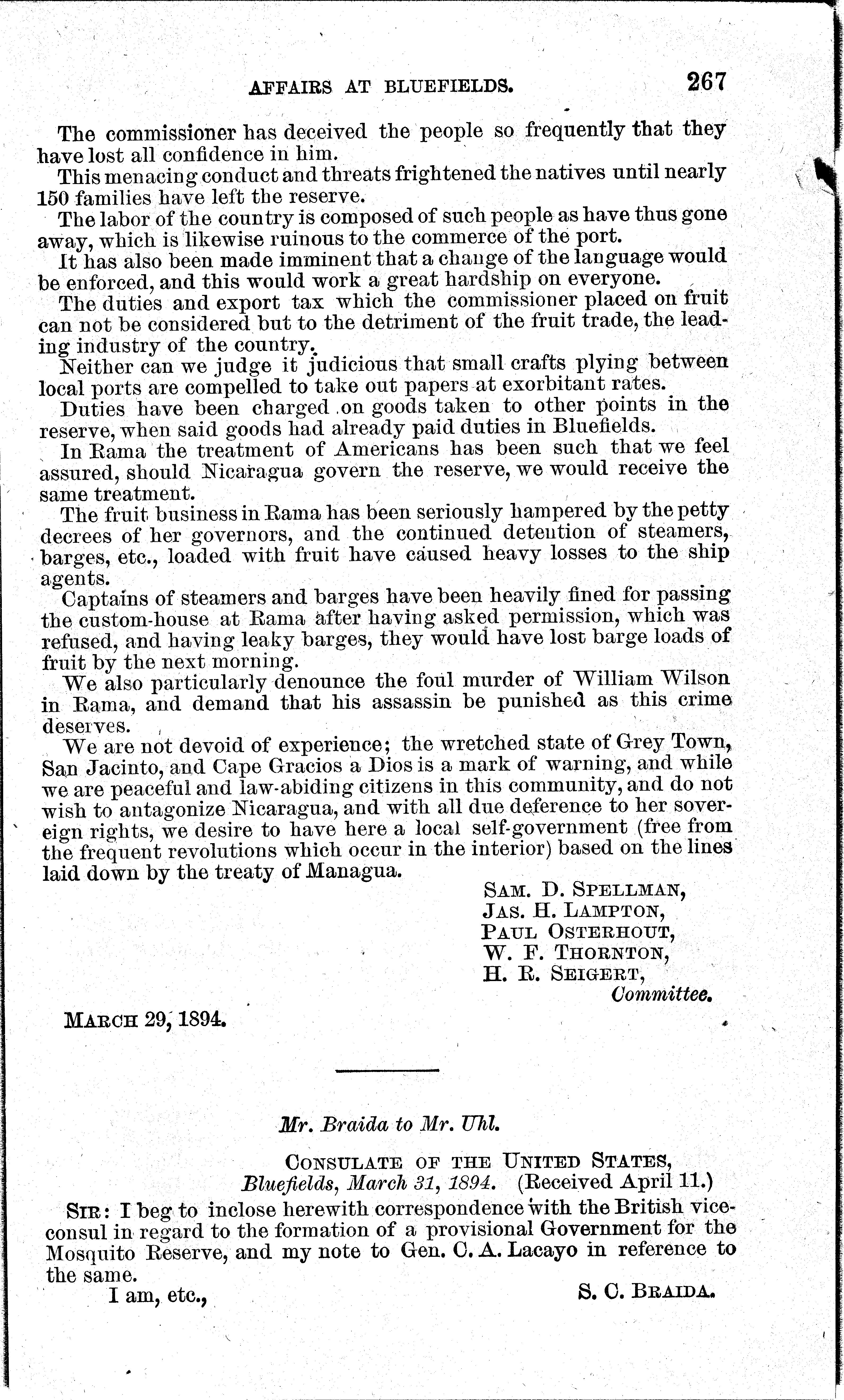 AFFAIRS AT BLUEFIELDS. 267

The commissioner has deceived the people so frequently that they have lost all confidence in him.

This menacing conduct and threats frightened the natives until nearly 150 families have left the reserve.

The labor of the country is composed of such people as have thus gone away, which is likewise ruinous to the commerce of the port.

It has also been made imminent that a change of the language would be enforced, and this would work a great hardship on everyone.

The duties and export tax which the commissioner placed on fruit can not be considered but to the detriment of the fruit trade, the leading industry of the country.

Neither can we judge it judicious that small crafts plying between local ports are compelled to take out papers at exorbitant rates.

Duties have been charged on goods taken to other points in the reserve, when said goods had already paid duties in Bluefields.

In Rama the treatment of Americans has been such that we feel assured, should Nicaragua govern the reserve, we would receive the same treatment.

The fruit business in Rama has been seriously hampered by the petty decrees of her governors, and the continued detention of steamers, barges, etc., loaded with fruit have caused heavy losses to the ship agents.

Captains of steamers and barges have been heavily fined for passing the custom-house at Rama after having asked permission, which was refused, and having leaky barges, they would have lost barge loads of fruit by the next morning.

We also particularly denounce the foul murder of William Wilson in Rama, and demand that his assassin be punished as this crime deserves.

We are not devoid of experience; the wretched state of Grey Town, San Jacinto, and Cape Gracios a Dios is a mark of warning, and while we are peaceful and law-abiding citizens in this community, and do not wish to antagonize Nicaragua, and with all due deference to her sovereign rights, we desire to have here a local self-government (free from the frequent revolutions which occur in the interior) based on the lines laid down by the treaty of Managua.

SAM. D. SPELLMAN,
JAS. H. LAMPTON,
PAUL OSTERHOUT,
W. F. THORNTON,
H. R. SEIGERT,
Committee.

MARCH 29, 1894.

Mr. Braida to Mr. Uhl.

CONSULATE OF THE UNITED STATES,
Bluefields, March 31, 1894. (Received April 11.)

SIR: I beg to inclose herewith correspondence with the British vice-consul in regard to the formation of a provisional Government for the Mosquito Reserve, and my note to Gen. C. A. Lacayo in reference to the same.

I am, etc., S. C. BRAIDA.